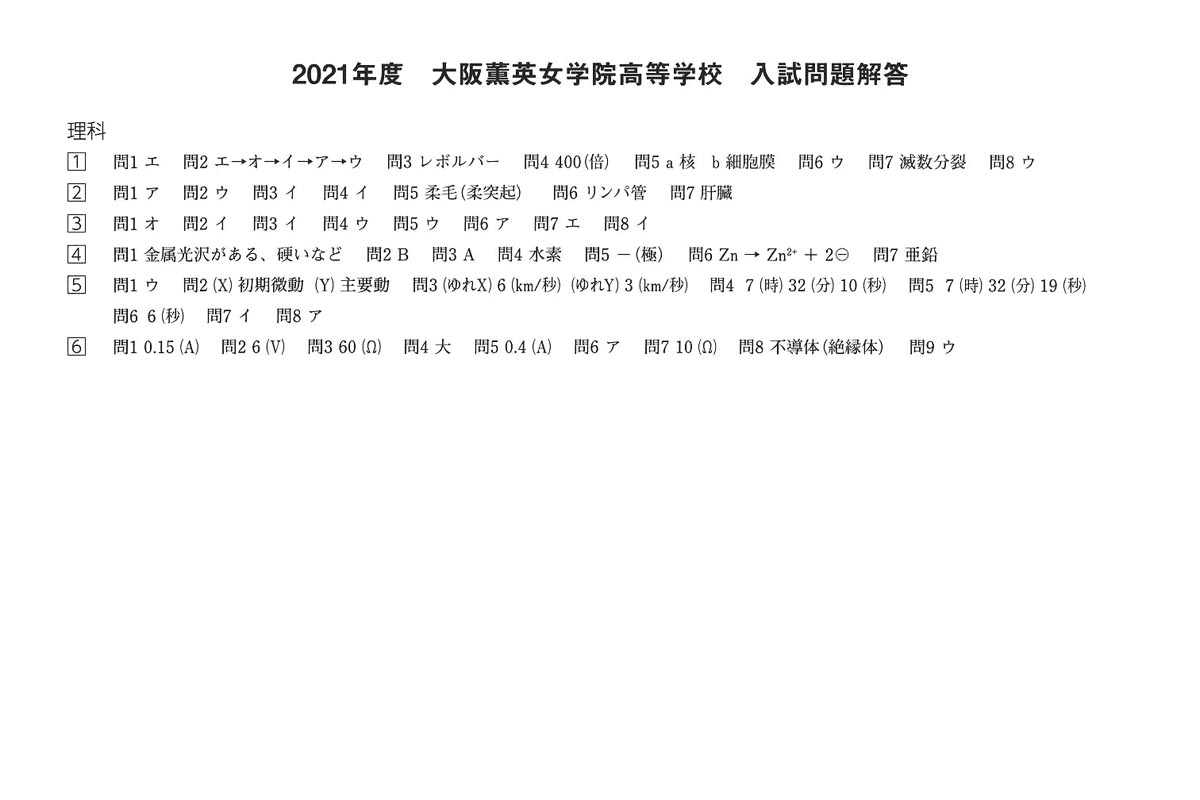 2021年度　大阪薫英女学院高等学校　入試問題解答

理科

1　問1 エ　問2 エ→オ→イ→ア→ウ　問3 レボルバー　問4 400(倍)　問5 a 核　b 細胞膜　問6 ウ　問7 減数分裂　問8 ウ

2　問1 ア　問2 ウ　問3 イ　問4 イ　問5 柔毛(柔突起)　問6 リンパ管　問7 肝臓

3　問1 オ　問2 イ　問3 イ　問4 ウ　問5 ウ　問6 ア　問7 エ　問8 イ

4　問1 金属光沢がある、硬いなど　問2 B　問3 A　問4 水素　問5 －(極)　問6 $Zn \rightarrow Zn^{2+} + 2\ominus$　問7 亜鉛

5　問1 ウ　問2 (X) 初期微動 (Y) 主要動　問3 (ゆれX) 6 (km/秒) (ゆれY) 3 (km/秒)　問4 7 (時) 32 (分) 10 (秒)　問5 7 (時) 32 (分) 19 (秒)　問6 6 (秒)　問7 イ　問8 ア

6　問1 0.15 (A)　問2 6 (V)　問3 60 (Ω)　問4 大　問5 0.4 (A)　問6 ア　問7 10 (Ω)　問8 不導体(絶縁体)　問9 ウ